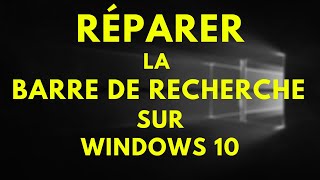 RÉPARER
LA
BARRE DE RECHERCHE
SUR
WINDOWS 10